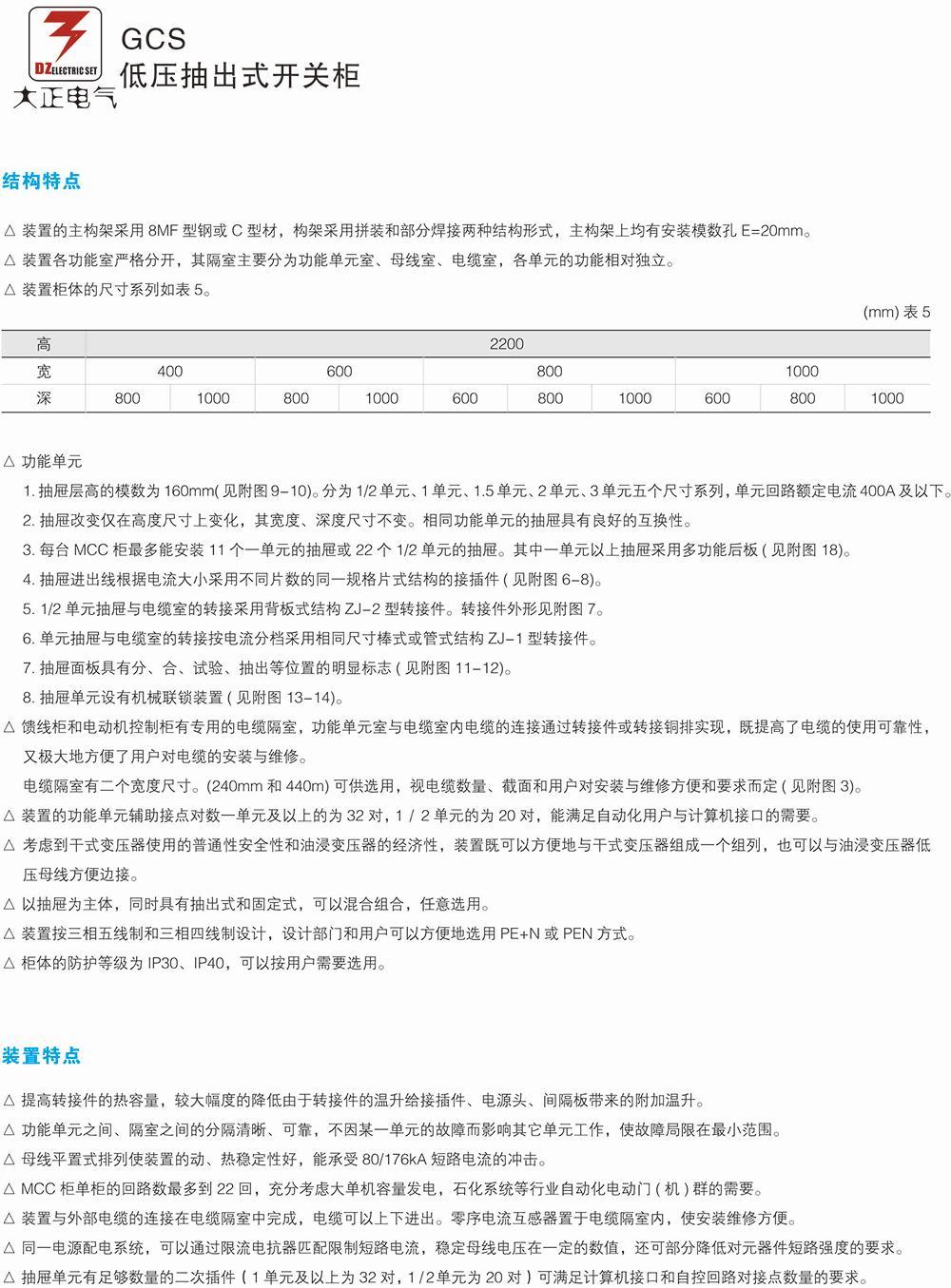 DZ ELECTRIC SET
大正电气
GCS
低压抽出式开关柜

结构特点

△ 装置的主构架采用 8MF 型钢或 C 型材，构架采用拼装和部分焊接两种结构形式，主构架上均有安装模数孔 E=20mm。
△ 装置各功能室严格分开，其隔室主要分为功能单元室、母线室、电缆室，各单元的功能相对独立。
△ 装置柜体的尺寸系列如表 5。

(mm) 表 5

| 高 | 2200 | | | | | | | | | |
|---|---|---|---|---|---|---|---|---|---|---|
| 宽 | 400 | | 600 | | 800 | | | 1000 | | |
| 深 | 800 | 1000 | 800 | 1000 | 600 | 800 | 1000 | 600 | 800 | 1000 |

△ 功能单元
1. 抽屉层高的模数为 160mm( 见附图 9-10)。分为 1/2 单元、1 单元、1.5 单元、2 单元、3 单元五个尺寸系列，单元回路额定电流 400A 及以下。
2. 抽屉改变仅在高度尺寸上变化，其宽度、深度尺寸不变。相同功能单元的抽屉具有良好的互换性。
3. 每台 MCC 柜最多能安装 11 个一单元的抽屉或 22 个 1/2 单元的抽屉。其中一单元以上抽屉采用多功能后板 ( 见附图 18)。
4. 抽屉进出线根据电流大小采用不同片数的同一规格片式结构的接插件 ( 见附图 6-8)。
5. 1/2 单元抽屉与电缆室的转接采用背板式结构 ZJ-2 型转接件。转接件外形见附图 7。
6. 单元抽屉与电缆室的转接按电流分档采用相同尺寸棒式或管式结构 ZJ-1 型转接件。
7. 抽屉面板具有分、合、试验、抽出等位置的明显标志 ( 见附图 11-12)。
8. 抽屉单元设有机械联锁装置 ( 见附图 13-14)。
△ 馈线柜和电动机控制柜有专用的电缆隔室，功能单元室与电缆室内电缆的连接通过转接件或转接铜排实现，既提高了电缆的使用可靠性，又极大地方便了用户对电缆的安装与维修。
电缆隔室有二个宽度尺寸。(240mm 和 440m) 可供选用，视电缆数量、截面和用户对安装与维修方便和要求而定 ( 见附图 3)。
△ 装置的功能单元辅助接点对数一单元及以上的为 32 对，1 / 2 单元的为 20 对，能满足自动化用户与计算机接口的需要。
△ 考虑到干式变压器使用的普通性安全性和油浸变压器的经济性，装置既可以方便地与干式变压器组成一个组列，也可以与油浸变压器低压母线方便边接。
△ 以抽屉为主体，同时具有抽出式和固定式，可以混合组合，任意选用。
△ 装置按三相五线制和三相四线制设计，设计部门和用户可以方便地选用 PE+N 或 PEN 方式。
△ 柜体的防护等级为 IP30、IP40，可以按用户需要选用。

装置特点

△ 提高转接件的热容量，较大幅度的降低由于转接件的温升给接插件、电源头、间隔板带来的附加温升。
△ 功能单元之间、隔室之间的分隔清晰、可靠，不因某一单元的故障而影响其它单元工作，使故障局限在最小范围。
△ 母线平置式排列使装置的动、热稳定性好，能承受 80/176kA 短路电流的冲击。
△ MCC 柜单柜的回路数最多到 22 回，充分考虑大单机容量发电，石化系统等行业自动化电动门 ( 机 ) 群的需要。
△ 装置与外部电缆的连接在电缆隔室中完成，电缆可以上下进出。零序电流互感器置于电缆隔室内，使安装维修方便。
△ 同一电源配电系统，可以通过限流电抗器匹配限制短路电流，稳定母线电压在一定的数值，还可部分降低对元器件短路强度的要求。
△ 抽屉单元有足够数量的二次插件 ( 1 单元及以上为 32 对，1 / 2 单元为 20 对 ) 可满足计算机接口和自控回路对接点数量的要求。